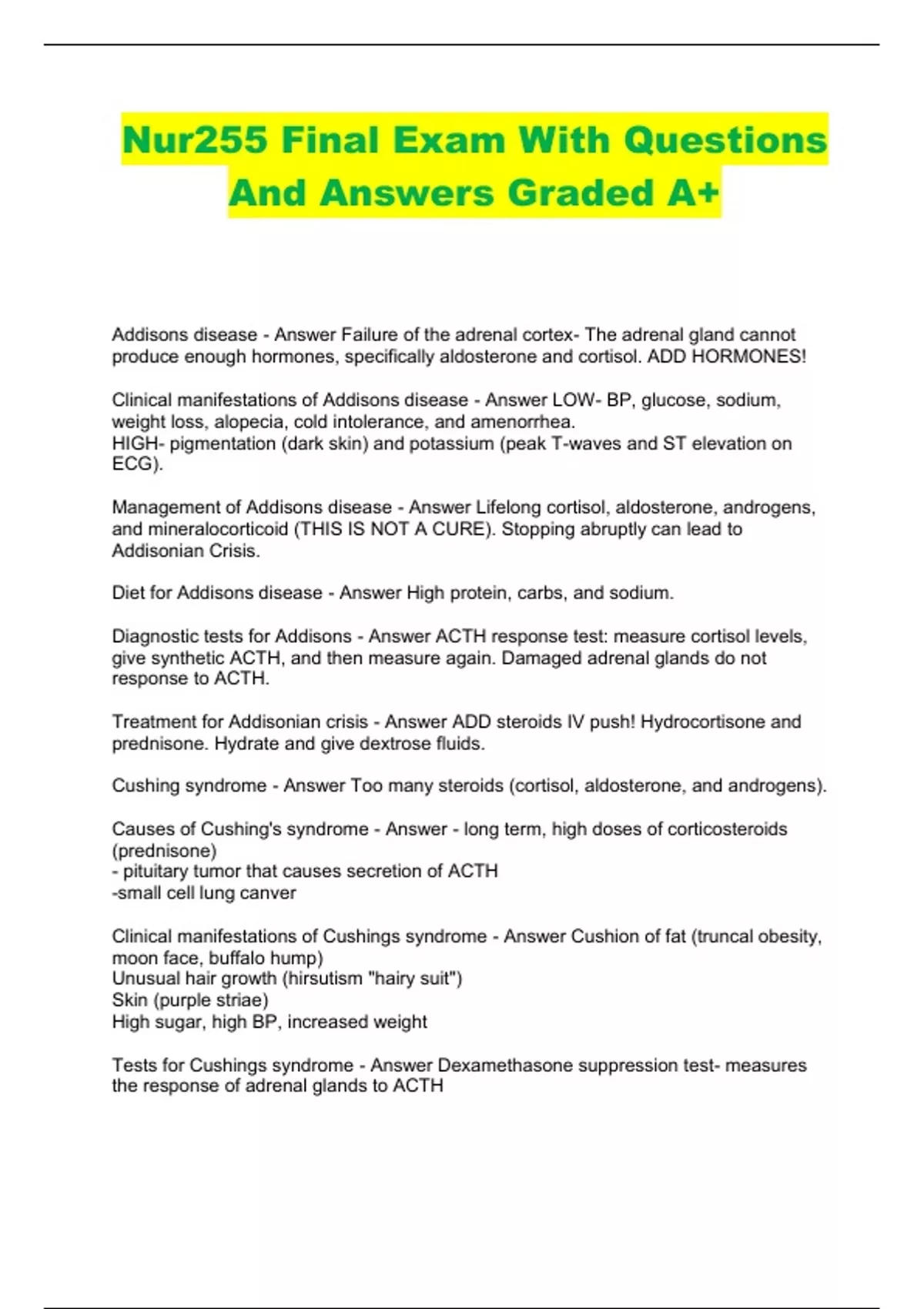 Nur255 Final Exam With Questions And Answers Graded A+

Addisons disease - Answer Failure of the adrenal cortex- The adrenal gland cannot produce enough hormones, specifically aldosterone and cortisol. ADD HORMONES!

Clinical manifestations of Addisons disease - Answer LOW- BP, glucose, sodium, weight loss, alopecia, cold intolerance, and amenorrhea.
HIGH- pigmentation (dark skin) and potassium (peak T-waves and ST elevation on ECG).

Management of Addisons disease - Answer Lifelong cortisol, aldosterone, androgens, and mineralocorticoid (THIS IS NOT A CURE). Stopping abruptly can lead to Addisonian Crisis.

Diet for Addisons disease - Answer High protein, carbs, and sodium.

Diagnostic tests for Addisons - Answer ACTH response test: measure cortisol levels, give synthetic ACTH, and then measure again. Damaged adrenal glands do not response to ACTH.

Treatment for Addisonian crisis - Answer ADD steroids IV push! Hydrocortisone and prednisone. Hydrate and give dextrose fluids.

Cushing syndrome - Answer Too many steroids (cortisol, aldosterone, and androgens).

Causes of Cushing's syndrome - Answer - long term, high doses of corticosteroids (prednisone)
- pituitary tumor that causes secretion of ACTH
-small cell lung canver

Clinical manifestations of Cushings syndrome - Answer Cushion of fat (truncal obesity, moon face, buffalo hump)
Unusual hair growth (hirsutism "hairy suit")
Skin (purple striae)
High sugar, high BP, increased weight

Tests for Cushings syndrome - Answer Dexamethasone suppression test- measures the response of adrenal glands to ACTH